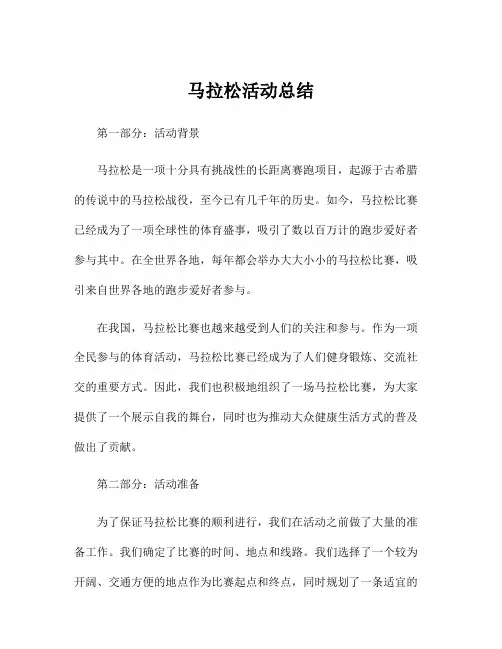 马拉松活动总结

第一部分：活动背景

马拉松是一项十分具有挑战性的长距离赛跑项目，起源于古希腊的传说中的马拉松战役，至今已有几千年的历史。如今，马拉松比赛已经成为了一项全球性的体育盛事，吸引了数以百万计的跑步爱好者参与其中。在全世界各地，每年都会举办大大小小的马拉松比赛，吸引来自世界各地的跑步爱好者参与。

在我国，马拉松比赛也越来越受到人们的关注和参与。作为一项全民参与的体育活动，马拉松比赛已经成为了人们健身锻炼、交流社交的重要方式。因此，我们也积极地组织了一场马拉松比赛，为大家提供了一个展示自我的舞台，同时也为推动大众健康生活方式的普及做出了贡献。

第二部分：活动准备

为了保证马拉松比赛的顺利进行，我们在活动之前做了大量的准备工作。我们确定了比赛的时间、地点和线路。我们选择了一个较为开阔、交通方便的地点作为比赛起点和终点，同时规划了一条适宜的